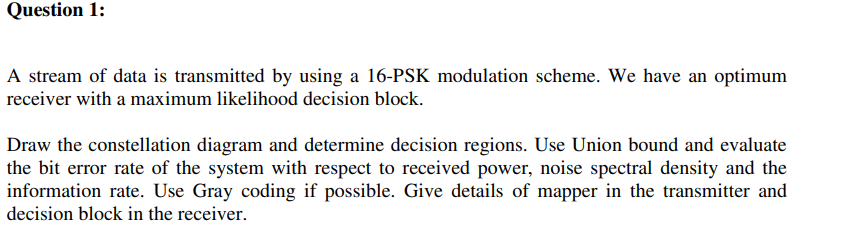 Question 1:

A stream of data is transmitted by using a 16-PSK modulation scheme. We have an optimum receiver with a maximum likelihood decision block.

Draw the constellation diagram and determine decision regions. Use Union bound and evaluate the bit error rate of the system with respect to received power, noise spectral density and the information rate. Use Gray coding if possible. Give details of mapper in the transmitter and decision block in the receiver.